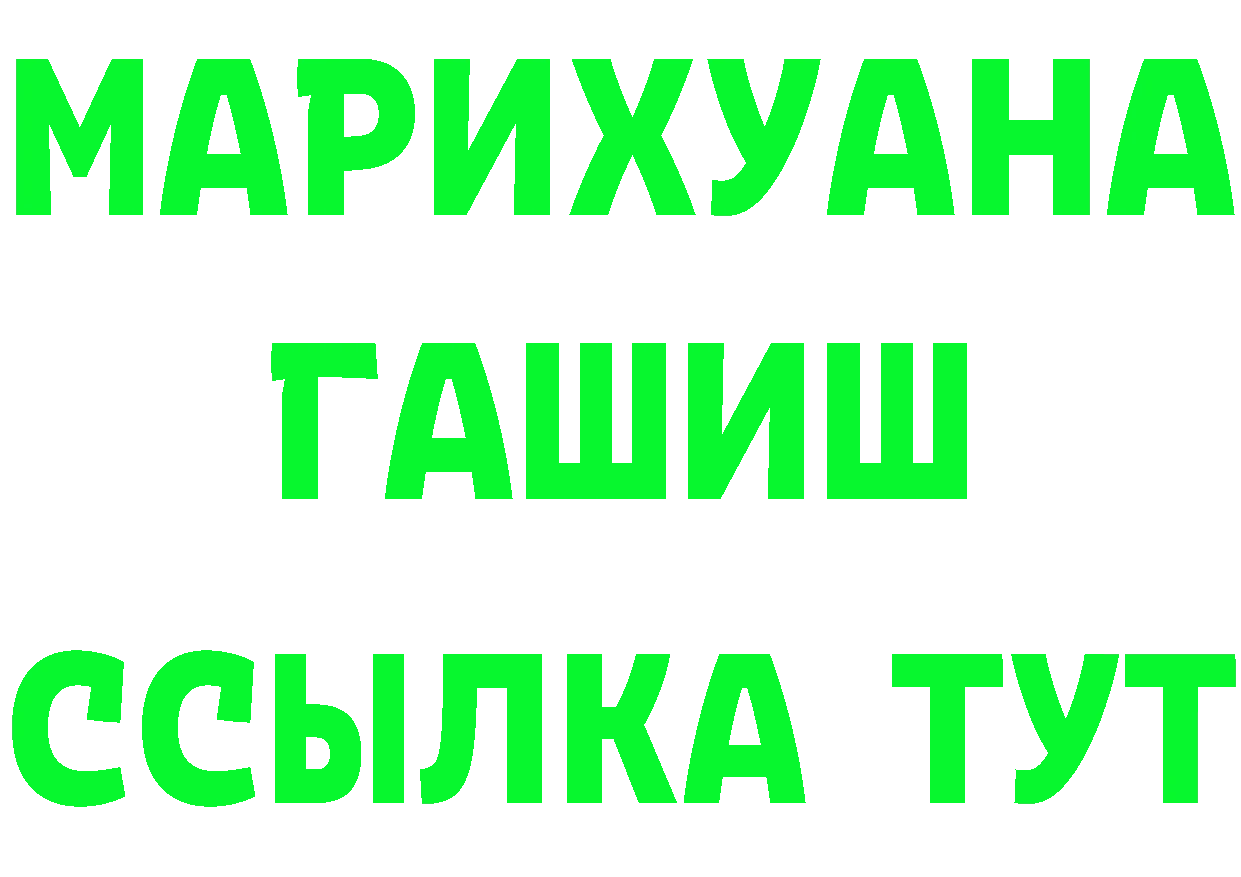 МАРИХУАНА
ГАШИШ
ССЫЛКА ТУТ